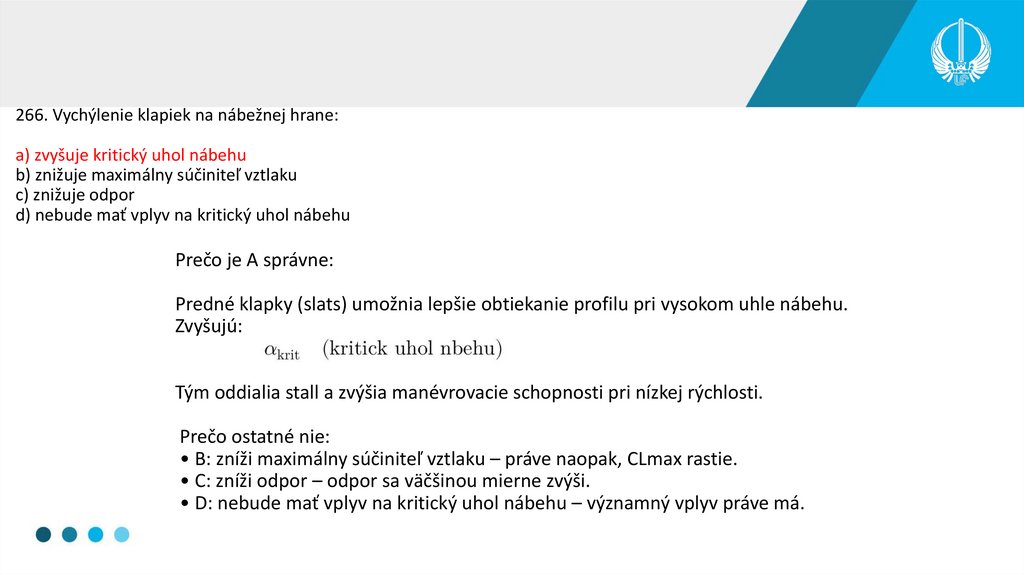 266. Vychýlenie klapiek na nábežnej hrane:

a) zvyšuje kritický uhol nábehu
b) znižuje maximálny súčiniteľ vztlaku
c) znižuje odpor
d) nebude mať vplyv na kritický uhol nábehu

Prečo je A správne:

Predné klapky (slats) umožnia lepšie obtiekanie profilu pri vysokom uhle nábehu.
Zvyšujú:
$\alpha_{\text{krit}}$ (kritick uhol nbehu)

Tým oddialia stall a zvýšia manévrovacie schopnosti pri nízkej rýchlosti.

Prečo ostatné nie:
• B: zníži maximálny súčiniteľ vztlaku – práve naopak, CLmax rastie.
• C: zníži odpor – odpor sa väčšinou mierne zvýši.
• D: nebude mať vplyv na kritický uhol nábehu – významný vplyv práve má.